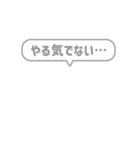 やる気でない…